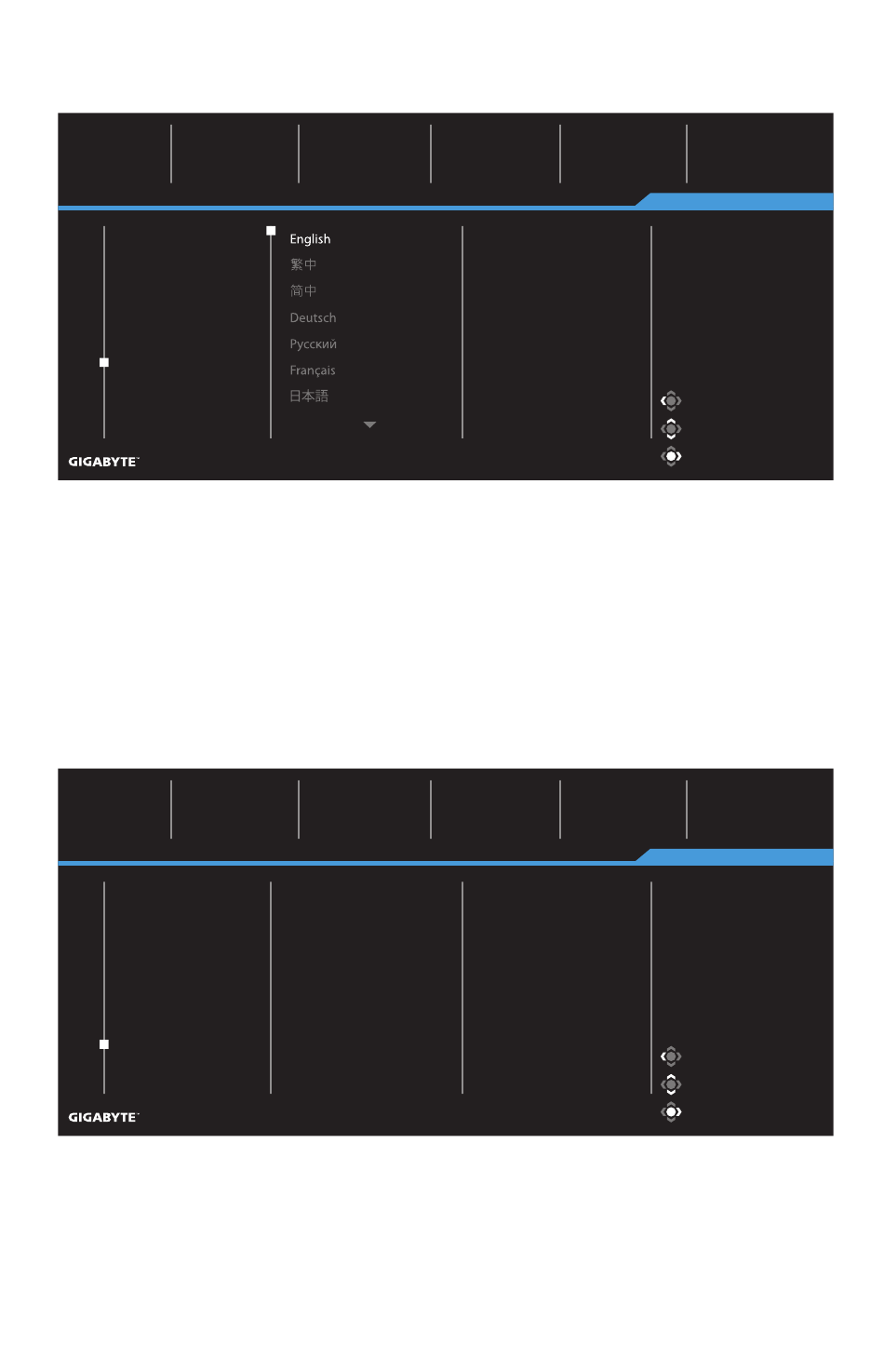 English
繁中
简中
Deutsch
Русский
Français
日本語

GIGABYTE

GIGABYTE